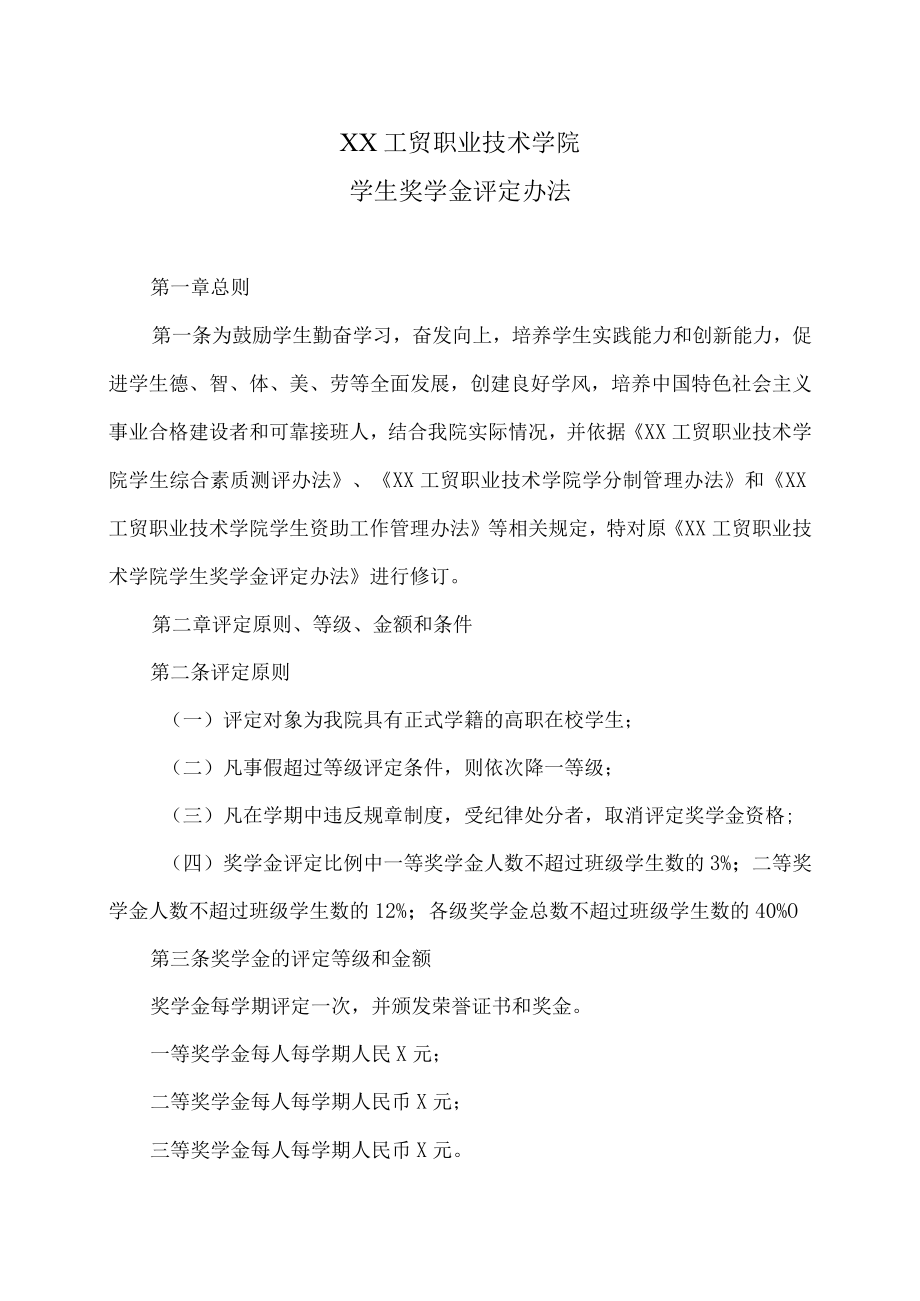 XX工贸职业技术学院

学生奖学金评定办法

第一章总则

第一条为鼓励学生勤奋学习，奋发向上，培养学生实践能力和创新能力，促进学生德、智、体、美、劳等全面发展，创建良好学风，培养中国特色社会主义事业合格建设者和可靠接班人，结合我院实际情况，并依据《XX工贸职业技术学院学生综合素质测评办法》、《XX工贸职业技术学院学分制管理办法》和《XX工贸职业技术学院学生资助工作管理办法》等相关规定，特对原《XX工贸职业技术学院学生奖学金评定办法》进行修订。

第二章评定原则、等级、金额和条件

第二条评定原则

（一）评定对象为我院具有正式学籍的高职在校学生；

（二）凡事假超过等级评定条件，则依次降一等级；

（三）凡在学期中违反规章制度，受纪律处分者，取消评定奖学金资格；

（四）奖学金评定比例中一等奖学金人数不超过班级学生数的3%；二等奖学金人数不超过班级学生数的12%；各级奖学金总数不超过班级学生数的40%O

第三条奖学金的评定等级和金额

奖学金每学期评定一次，并颁发荣誉证书和奖金。

一等奖学金每人每学期人民X元；

二等奖学金每人每学期人民币X元；

三等奖学金每人每学期人民币X元。